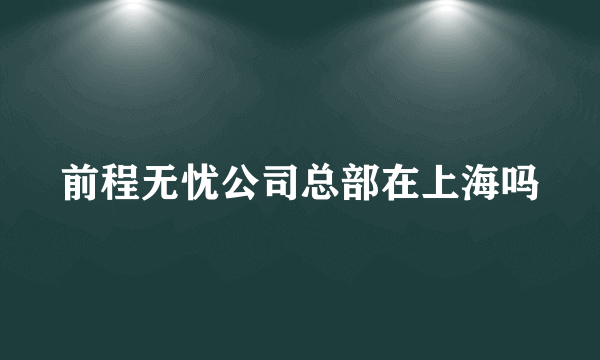 前程无忧公司总部在上海吗